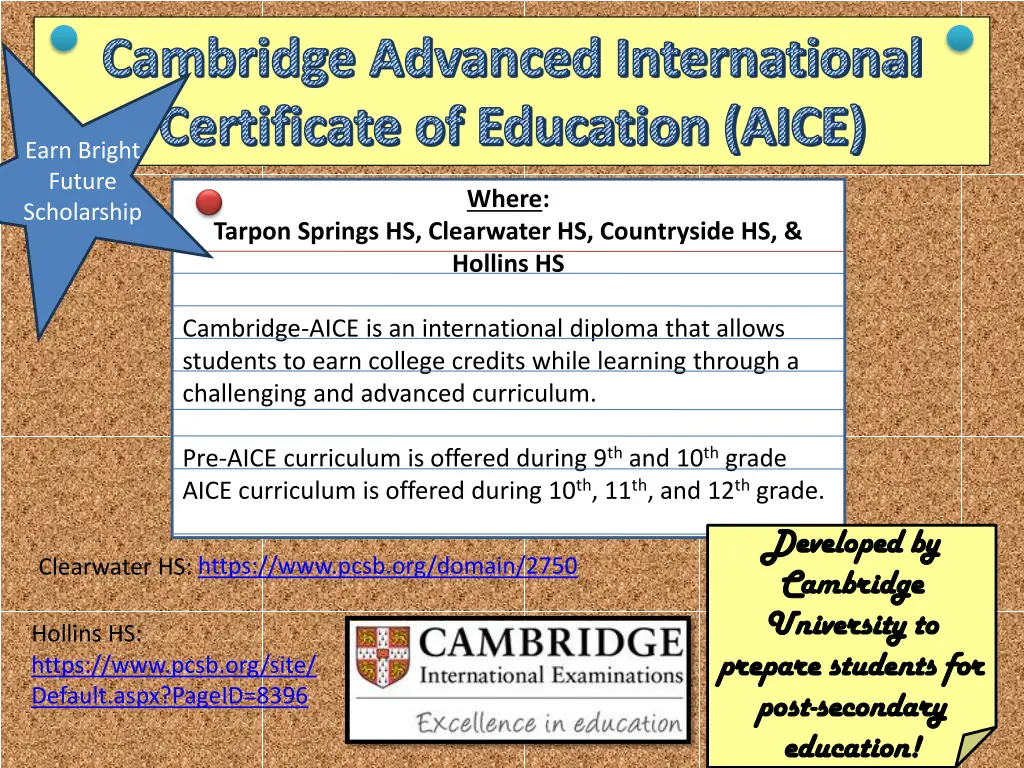 Cambridge Advanced International Certificate of Education (AICE)

Earn Bright Future Scholarship

Where:
Tarpon Springs HS, Clearwater HS, Countryside HS, & Hollins HS

Cambridge-AICE is an international diploma that allows students to earn college credits while learning through a challenging and advanced curriculum.

Pre-AICE curriculum is offered during 9$^{th}$ and 10$^{th}$ grade
AICE curriculum is offered during 10$^{th}$, 11$^{th}$, and 12$^{th}$ grade.

Clearwater HS: https://www.pcsb.org/domain/2750

Hollins HS: https://www.pcsb.org/site/Default.aspx?PageID=8396

CAMBRIDGE
International Examinations
Excellence in education

Developed by Cambridge University to prepare students for post-secondary education!